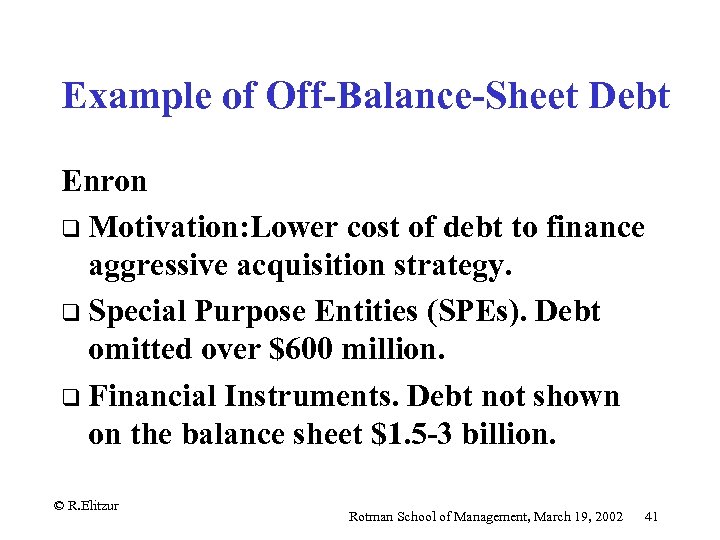 Example of Off-Balance-Sheet Debt

Enron

❑ Motivation:Lower cost of debt to finance aggressive acquisition strategy.

❑ Special Purpose Entities (SPEs). Debt omitted over \$600 million.

❑ Financial Instruments. Debt not shown on the balance sheet \$1.5-3 billion.

© R.Elitzur

Rotman School of Management, March 19, 2002 41